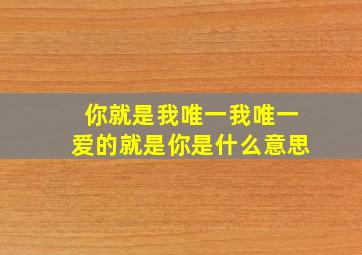 你就是我唯一我唯一爱的就是你是什么意思